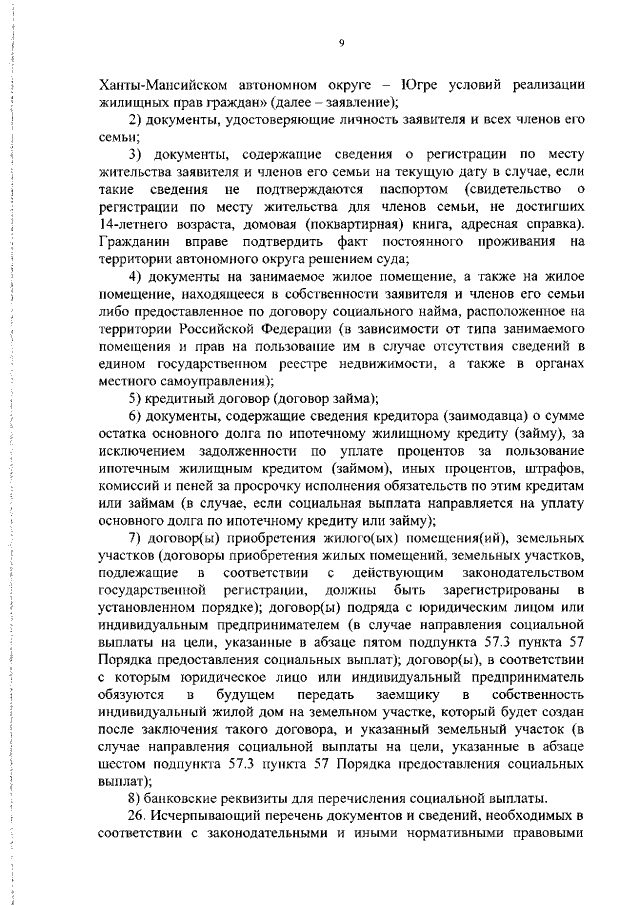 9

Ханты-Мансийском автономном округе – Югре условий реализации жилищных прав граждан» (далее – заявление);

2) документы, удостоверяющие личность заявителя и всех членов его семьи;

3) документы, содержащие сведения о регистрации по месту жительства заявителя и членов его семьи на текущую дату в случае, если такие сведения не подтверждаются паспортом (свидетельство о регистрации по месту жительства для членов семьи, не достигших 14-летнего возраста, домовая (поквартирная) книга, адресная справка). Гражданин вправе подтвердить факт постоянного проживания на территории автономного округа решением суда;

4) документы на занимаемое жилое помещение, а также на жилое помещение, находящееся в собственности заявителя и членов его семьи либо предоставленное по договору социального найма, расположенное на территории Российской Федерации (в зависимости от типа занимаемого помещения и прав на пользование им в случае отсутствия сведений в едином государственном реестре недвижимости, а также в органах местного самоуправления);

5) кредитный договор (договор займа);

6) документы, содержащие сведения кредитора (заимодавца) о сумме остатка основного долга по ипотечному жилищному кредиту (займу), за исключением задолженности по уплате процентов за пользование ипотечным жилищным кредитом (займом), иных процентов, штрафов, комиссий и пеней за просрочку исполнения обязательств по этим кредитам или займам (в случае, если социальная выплата направляется на уплату основного долга по ипотечному кредиту или займу);

7) договор(ы) приобретения жилого(ых) помещения(ий), земельных участков (договоры приобретения жилых помещений, земельных участков, подлежащие в соответствии с действующим законодательством государственной регистрации, должны быть зарегистрированы в установленном порядке); договор(ы) подряда с юридическим лицом или индивидуальным предпринимателем (в случае направления социальной выплаты на цели, указанные в абзаце пятом подпункта 57.3 пункта 57 Порядка предоставления социальных выплат); договор(ы), в соответствии с которым юридическое лицо или индивидуальный предприниматель обязуются в будущем передать заемщику в собственность индивидуальный жилой дом на земельном участке, который будет создан после заключения такого договора, и указанный земельный участок (в случае направления социальной выплаты на цели, указанные в абзаце шестом подпункта 57.3 пункта 57 Порядка предоставления социальных выплат);

8) банковские реквизиты для перечисления социальной выплаты.

26. Исчерпывающий перечень документов и сведений, необходимых в соответствии с законодательными и иными нормативными правовыми